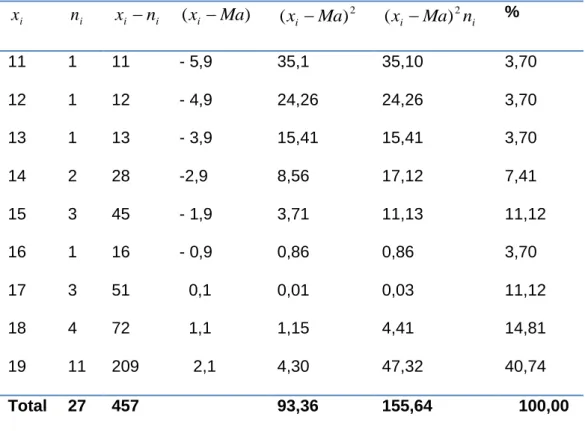 | $x_i$ | $n_i$ | $x_i - n_i$ | $(x_i - Ma)$ | $(x_i - Ma)^2$ | $(x_i - Ma)^2 n_i$ | % |
|---|---|---|---|---|---|---|
| 11 | 1 | 11 | - 5,9 | 35,1 | 35,10 | 3,70 |
| 12 | 1 | 12 | - 4,9 | 24,26 | 24,26 | 3,70 |
| 13 | 1 | 13 | - 3,9 | 15,41 | 15,41 | 3,70 |
| 14 | 2 | 28 | -2,9 | 8,56 | 17,12 | 7,41 |
| 15 | 3 | 45 | - 1,9 | 3,71 | 11,13 | 11,12 |
| 16 | 1 | 16 | - 0,9 | 0,86 | 0,86 | 3,70 |
| 17 | 3 | 51 | 0,1 | 0,01 | 0,03 | 11,12 |
| 18 | 4 | 72 | 1,1 | 1,15 | 4,41 | 14,81 |
| 19 | 11 | 209 | 2,1 | 4,30 | 47,32 | 40,74 |
| Total | 27 | 457 | | 93,36 | 155,64 | 100,00 |